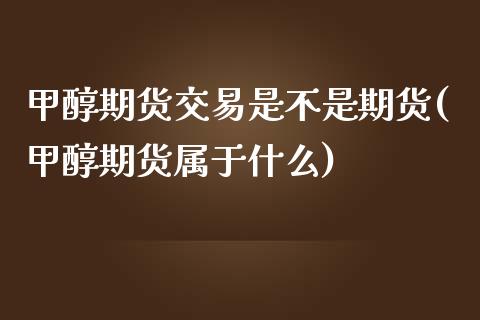 甲醇期货交易是不是期货(甲醇期货属于什么)